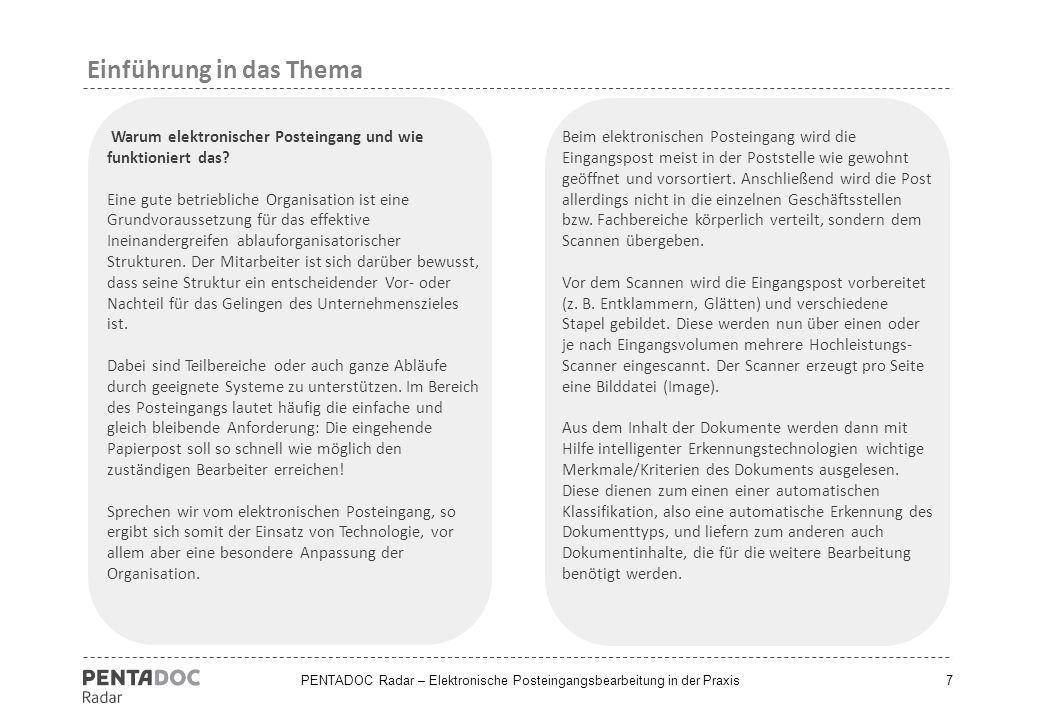 Einführung in das Thema

Warum elektronischer Posteingang und wie funktioniert das?

Eine gute betriebliche Organisation ist eine Grundvoraussetzung für das effektive Ineinandergreifen ablauforganisatorischer Strukturen. Der Mitarbeiter ist sich darüber bewusst, dass seine Struktur ein entscheidender Vor- oder Nachteil für das Gelingen des Unternehmenszieles ist.

Dabei sind Teilbereiche oder auch ganze Abläufe durch geeignete Systeme zu unterstützen. Im Bereich des Posteingangs lautet häufig die einfache und gleich bleibende Anforderung: Die eingehende Papierpost soll so schnell wie möglich den zuständigen Bearbeiter erreichen!

Sprechen wir vom elektronischen Posteingang, so ergibt sich somit der Einsatz von Technologie, vor allem aber eine besondere Anpassung der Organisation.

Beim elektronischen Posteingang wird die Eingangspost meist in der Poststelle wie gewohnt geöffnet und vorsortiert. Anschließend wird die Post allerdings nicht in die einzelnen Geschäftsstellen bzw. Fachbereiche körperlich verteilt, sondern dem Scannen übergeben.

Vor dem Scannen wird die Eingangspost vorbereitet (z. B. Entklammern, Glätten) und verschiedene Stapel gebildet. Diese werden nun über einen oder je nach Eingangsvolumen mehrere Hochleistungs-Scanner eingescannt. Der Scanner erzeugt pro Seite eine Bilddatei (Image).

Aus dem Inhalt der Dokumente werden dann mit Hilfe intelligenter Erkennungstechnologien wichtige Merkmale/Kriterien des Dokuments ausgelesen. Diese dienen zum einen einer automatischen Klassifikation, also eine automatische Erkennung des Dokumenttyps, und liefern zum anderen auch Dokumentinhalte, die für die weitere Bearbeitung benötigt werden.

PENTADOC
Radar

PENTADOC Radar – Elektronische Posteingangsbearbeitung in der Praxis

7